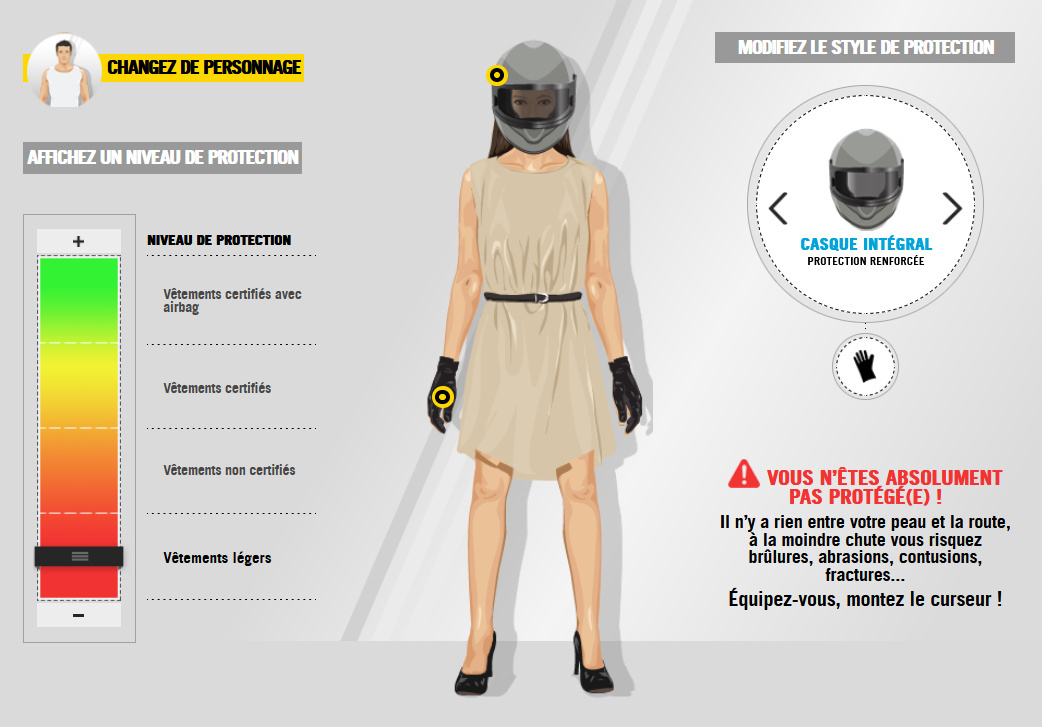 CHANGEZ DE PERSONNAGE

AFFICHEZ UN NIVEAU DE PROTECTION

+

NIVEAU DE PROTECTION

Vêtements certifiés avec airbag

Vêtements certifiés

Vêtements non certifiés

Vêtements légers

−

MODIFIEZ LE STYLE DE PROTECTION

CASQUE INTÉGRAL
PROTECTION RENFORCÉE

VOUS N'ÊTES ABSOLUMENT PAS PROTÉGÉ(E) !

Il n'y a rien entre votre peau et la route, à la moindre chute vous risquez brûlures, abrasions, contusions, fractures...

Équipez-vous, montez le curseur !